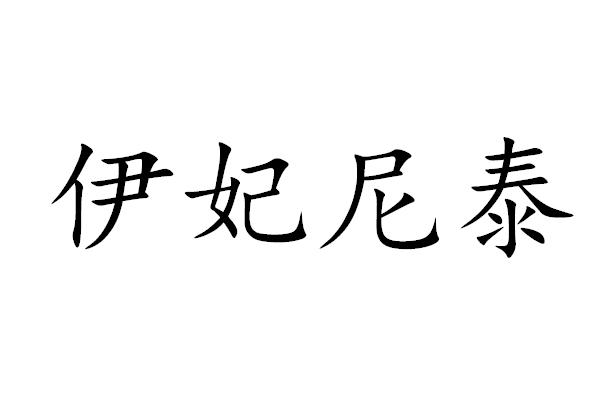 伊妃尼泰